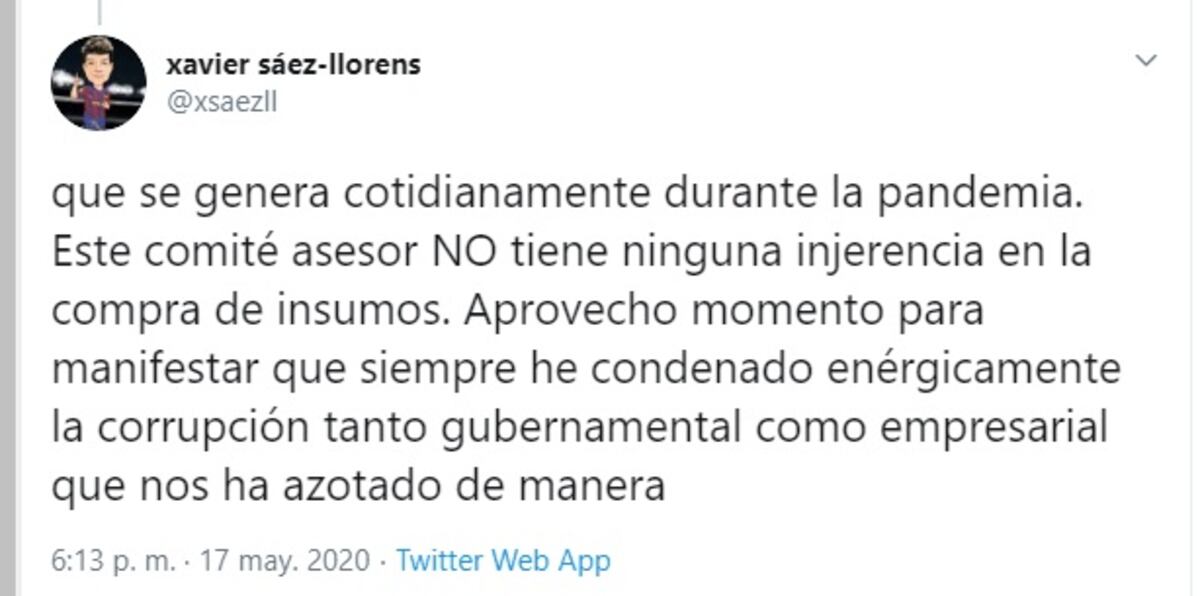 xavier sáez-llorens
@xsaezll

que se genera cotidianamente durante la pandemia. Este comité asesor NO tiene ninguna injerencia en la compra de insumos. Aprovecho momento para manifestar que siempre he condenado enérgicamente la corrupción tanto gubernamental como empresarial que nos ha azotado de manera

6:13 p. m. · 17 may. 2020 · Twitter Web App